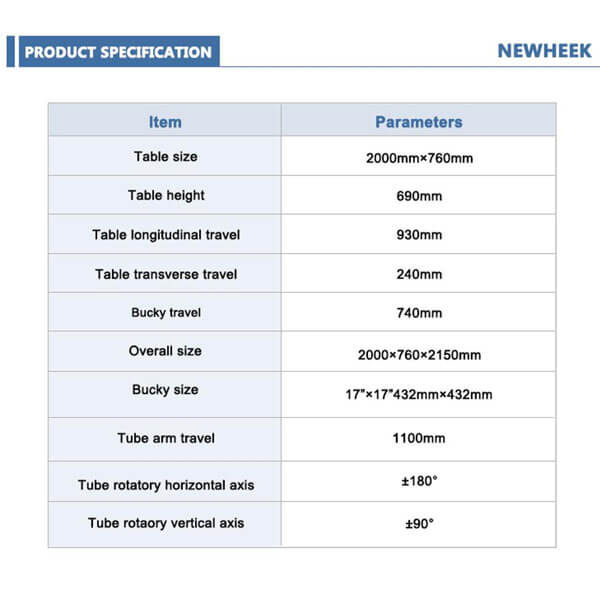 PRODUCT SPECIFICATION

NEWHEEK

| Item | Parameters |
|---|---|
| Table size | 2000mm×760mm |
| Table height | 690mm |
| Table longitudinal travel | 930mm |
| Table transverse travel | 240mm |
| Bucky travel | 740mm |
| Overall size | 2000×760×2150mm |
| Bucky size | 17"×17"432mm×432mm |
| Tube arm travel | 1100mm |
| Tube rotatory horizontal axis | ±180° |
| Tube rotaory vertical axis | ±90° |